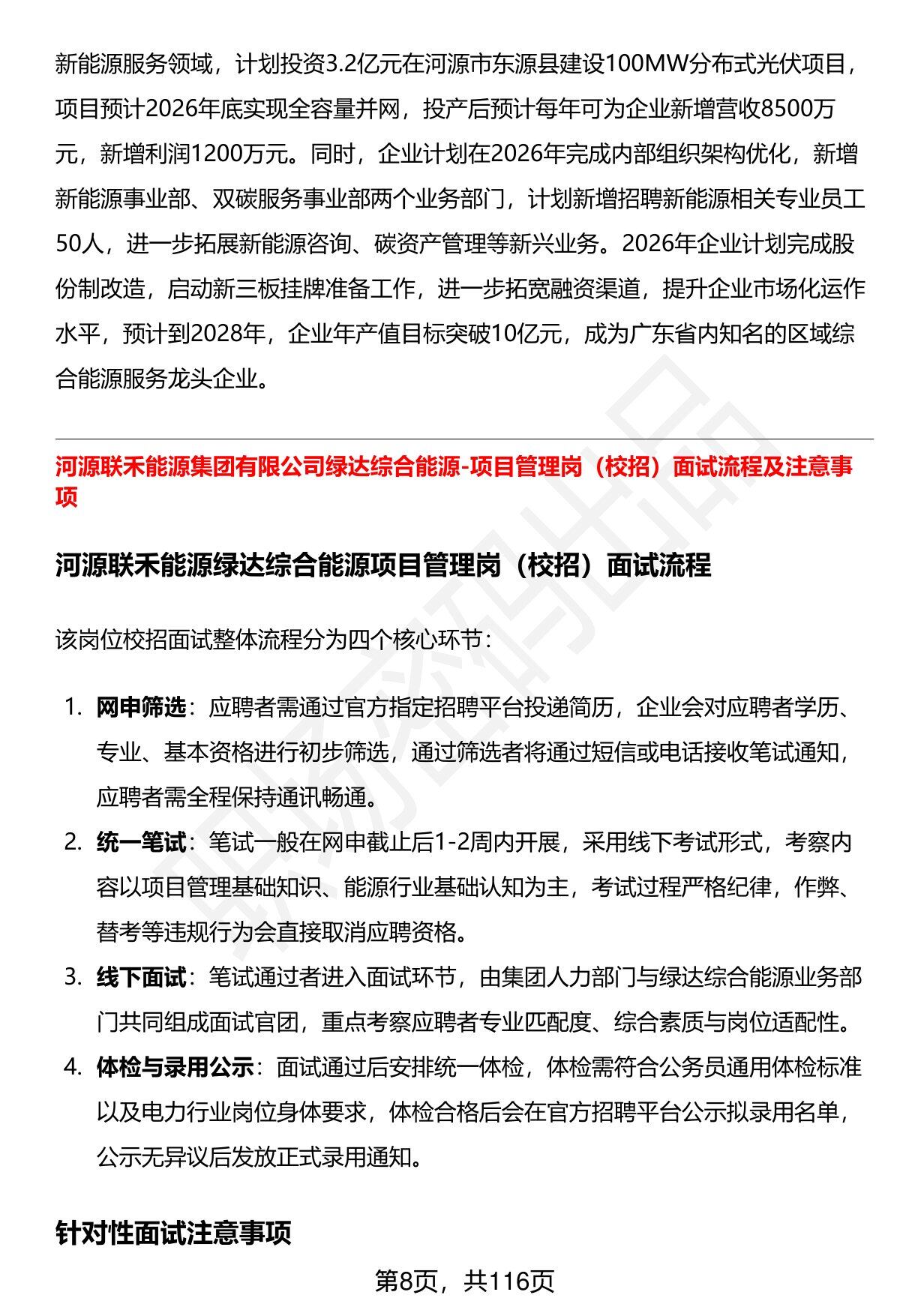 新能源服务领域，计划投资3.2亿元在河源市东源县建设100MW分布式光伏项目，项目预计2026年底实现全容量并网，投产后预计每年可为企业新增营收8500万元，新增利润1200万元。同时，企业计划在2026年完成内部组织架构优化，新增新能源事业部、双碳服务事业部两个业务部门，计划新增招聘新能源相关专业员工50人，进一步拓展新能源咨询、碳资产管理等新兴业务。2026年企业计划完成股份制改造，启动新三板挂牌准备工作，进一步拓宽融资渠道，提升企业市场化运作水平，预计到2028年，企业年产值目标突破10亿元，成为广东省内知名的区域综合能源服务龙头企业。

河源联禾能源集团有限公司绿达综合能源-项目管理岗（校招）面试流程及注意事项

河源联禾能源绿达综合能源项目管理岗（校招）面试流程

该岗位校招面试整体流程分为四个核心环节：

1. 网申筛选：应聘者需通过官方指定招聘平台投递简历，企业会对应聘者学历、专业、基本资格进行初步筛选，通过筛选者将通过短信或电话接收笔试通知，应聘者需全程保持通讯畅通。
2. 统一笔试：笔试一般在网申截止后1-2周内开展，采用线下考试形式，考察内容以项目管理基础知识、能源行业基础认知为主，考试过程严格纪律，作弊、替考等违规行为会直接取消应聘资格。
3. 线下面试：笔试通过者进入面试环节，由集团人力部门与绿达综合能源业务部门共同组成面试官团，重点考察应聘者专业匹配度、综合素质与岗位适配性。
4. 体检与录用公示：面试通过后安排统一体检，体检需符合公务员通用体检标准以及电力行业岗位身体要求，体检合格后会在官方招聘平台公示拟录用名单，公示无异议后发放正式录用通知。

针对性面试注意事项

第8页，共116页